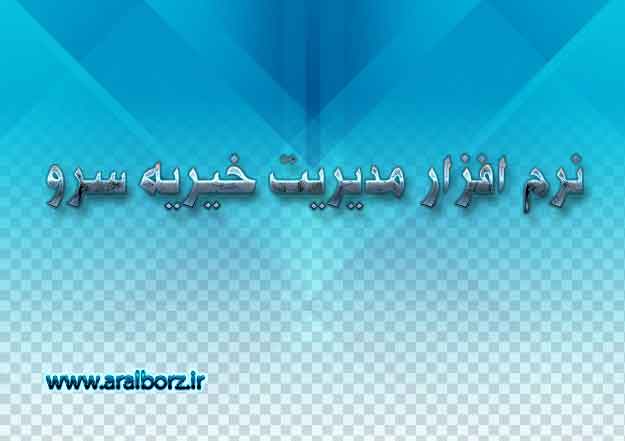 نرم افزار مدیریت خیریه سرو

www.aralborz.ir